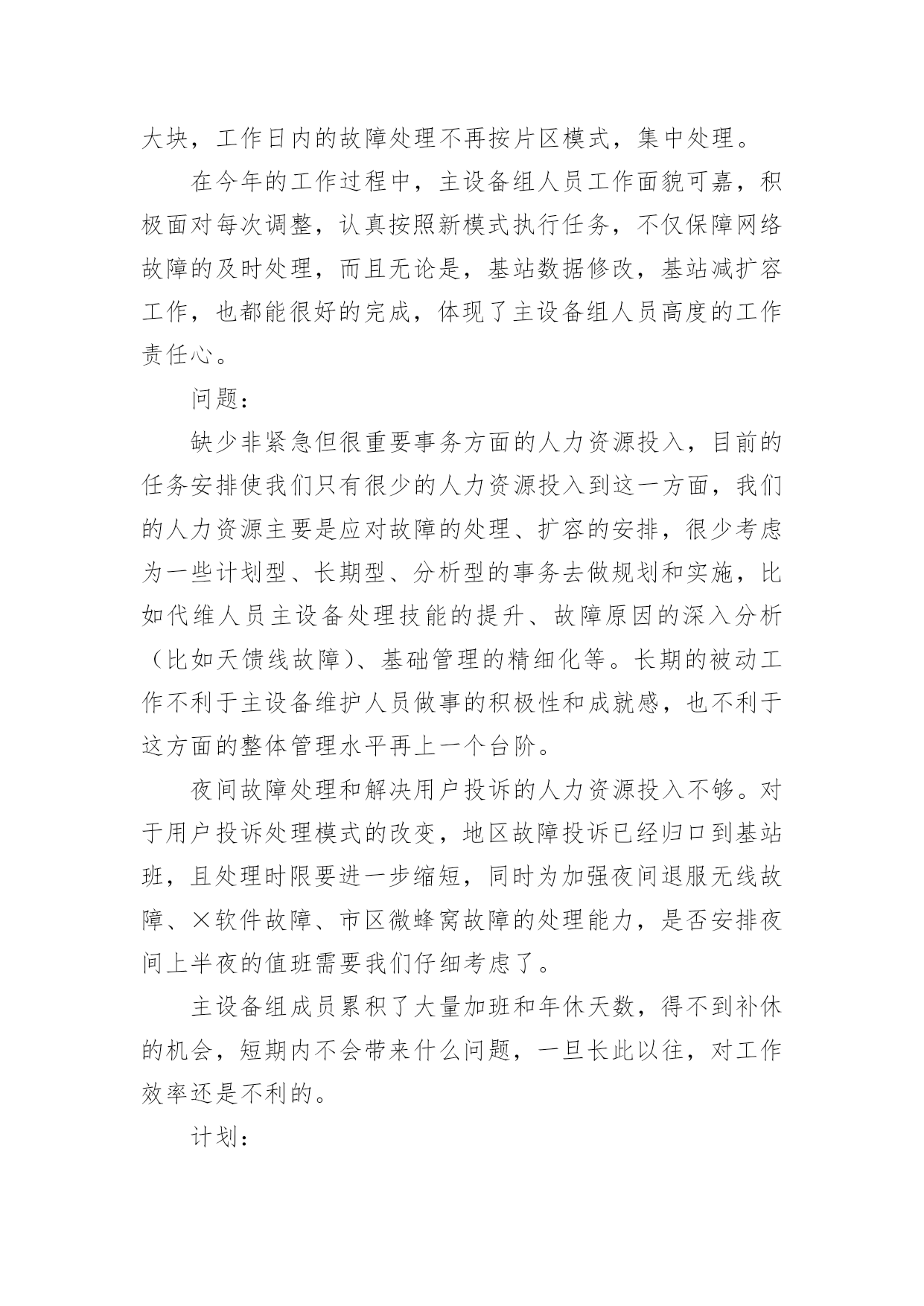 大块，工作日内的故障处理不再按片区模式，集中处理。

在今年的工作过程中，主设备组人员工作面貌可嘉，积极面对每次调整，认真按照新模式执行任务，不仅保障网络故障的及时处理，而且无论是，基站数据修改，基站减扩容工作，也都能很好的完成，体现了主设备组人员高度的工作责任心。

问题：

缺少非紧急但很重要事务方面的人力资源投入，目前的任务安排使我们只有很少的人力资源投入到这一方面，我们的人力资源主要是应对故障的处理、扩容的安排，很少考虑为一些计划型、长期型、分析型的事务去做规划和实施，比如代维人员主设备处理技能的提升、故障原因的深入分析（比如天馈线故障）、基础管理的精细化等。长期的被动工作不利于主设备维护人员做事的积极性和成就感，也不利于这方面的整体管理水平再上一个台阶。

夜间故障处理和解决用户投诉的人力资源投入不够。对于用户投诉处理模式的改变，地区故障投诉已经归口到基站班，且处理时限要进一步缩短，同时为加强夜间退服无线故障、×软件故障、市区微蜂窝故障的处理能力，是否安排夜间上半夜的值班需要我们仔细考虑了。

主设备组成员累积了大量加班和年休天数，得不到补休的机会，短期内不会带来什么问题，一旦长此以往，对工作效率还是不利的。

计划：